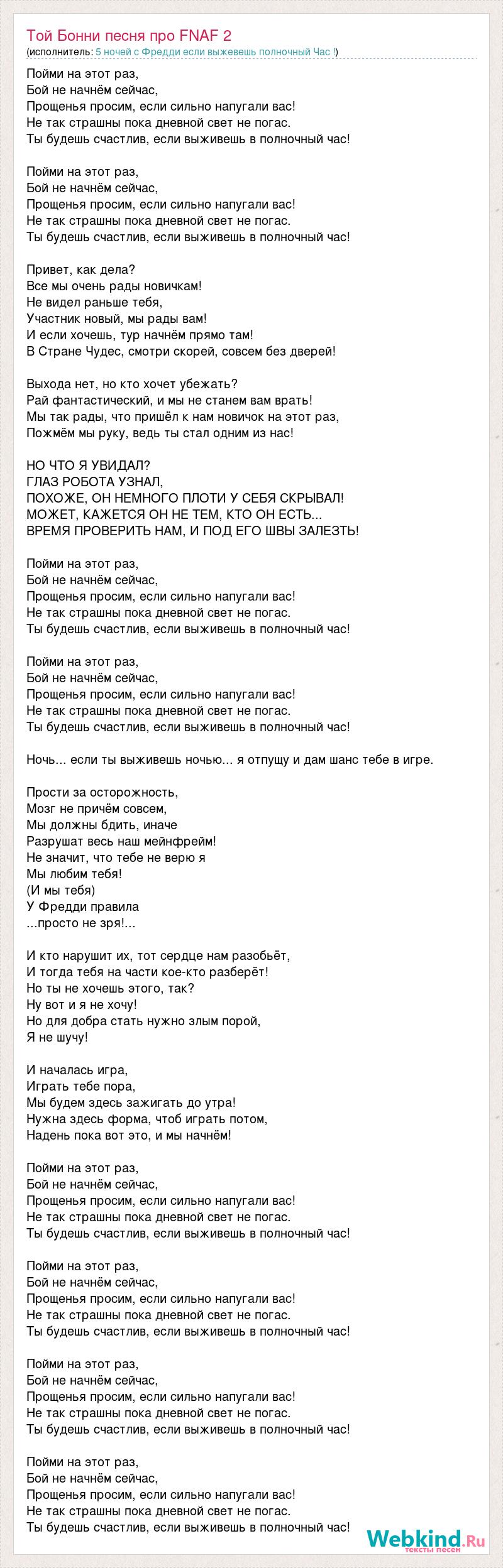 Той Бонни песня про FNAF 2
(исполнитель: 5 ночей с Фредди если выжевешь полночный Час !)

Пойми на этот раз,
Бой не начнём сейчас,
Прощенья просим, если сильно напугали вас!
Не так страшны пока дневной свет не погас.
Ты будешь счастлив, если выживешь в полночный час!

Пойми на этот раз,
Бой не начнём сейчас,
Прощенья просим, если сильно напугали вас!
Не так страшны пока дневной свет не погас.
Ты будешь счастлив, если выживешь в полночный час!

Привет, как дела?
Все мы очень рады новичкам!
Не видел раньше тебя,
Участник новый, мы рады вам!
И если хочешь, тур начнём прямо там!
В Стране Чудес, смотри скорей, совсем без дверей!

Выхода нет, но кто хочет убежать?
Рай фантастический, и мы не станем вам врать!
Мы так рады, что пришёл к нам новичок на этот раз,
Пожмём мы руку, ведь ты стал одним из нас!

НО ЧТО Я УВИДАЛ?
ГЛАЗ РОБОТА УЗНАЛ,
ПОХОЖЕ, ОН НЕМНОГО ПЛОТИ У СЕБЯ СКРЫВАЛ!
МОЖЕТ, КАЖЕТСЯ ОН НЕ ТЕМ, КТО ОН ЕСТЬ...
ВРЕМЯ ПРОВЕРИТЬ НАМ, И ПОД ЕГО ШВЫ ЗАЛЕЗТЬ!

Пойми на этот раз,
Бой не начнём сейчас,
Прощенья просим, если сильно напугали вас!
Не так страшны пока дневной свет не погас.
Ты будешь счастлив, если выживешь в полночный час!

Пойми на этот раз,
Бой не начнём сейчас,
Прощенья просим, если сильно напугали вас!
Не так страшны пока дневной свет не погас.
Ты будешь счастлив, если выживешь в полночный час!

Ночь... если ты выживешь ночью... я отпущу и дам шанс тебе в игре.

Прости за осторожность,
Мозг не причём совсем,
Мы должны бдить, иначе
Разрушат весь наш мейнфрейм!
Не значит, что тебе не верю я
Мы любим тебя!
(И мы тебя)
У Фредди правила
...просто не зря!...

И кто нарушит их, тот сердце нам разобьёт,
И тогда тебя на части кое-кто разберёт!
Но ты не хочешь этого, так?
Ну вот и я не хочу!
Но для добра стать нужно злым порой,
Я не шучу!

И началась игра,
Играть тебе пора,
Мы будем здесь зажигать до утра!
Нужна здесь форма, чтоб играть потом,
Надень пока вот это, и мы начнём!

Пойми на этот раз,
Бой не начнём сейчас,
Прощенья просим, если сильно напугали вас!
Не так страшны пока дневной свет не погас.
Ты будешь счастлив, если выживешь в полночный час!

Пойми на этот раз,
Бой не начнём сейчас,
Прощенья просим, если сильно напугали вас!
Не так страшны пока дневной свет не погас.
Ты будешь счастлив, если выживешь в полночный час!

Пойми на этот раз,
Бой не начнём сейчас,
Прощенья просим, если сильно напугали вас!
Не так страшны пока дневной свет не погас.
Ты будешь счастлив, если выживешь в полночный час!

Пойми на этот раз,
Бой не начнём сейчас,
Прощенья просим, если сильно напугали вас!
Не так страшны пока дневной свет не погас.
Ты будешь счастлив, если выживешь в полночный час!

Webkind.Ru
тексты песен